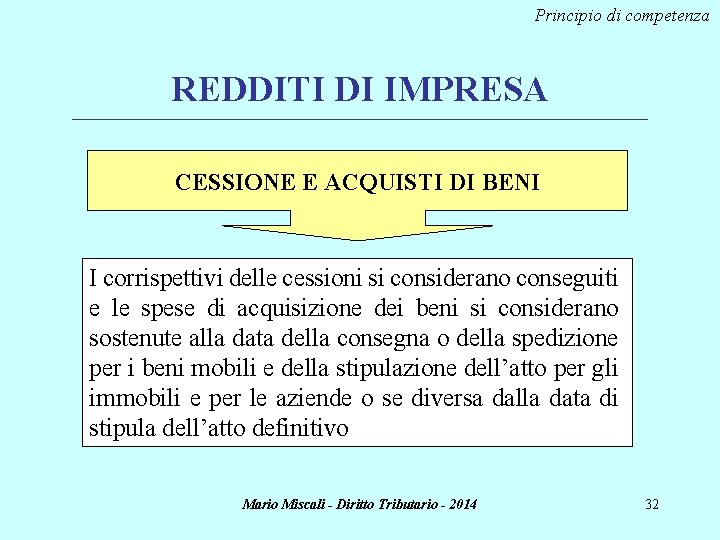 Principio di competenza

REDDITI DI IMPRESA

CESSIONE E ACQUISTI DI BENI

I corrispettivi delle cessioni si considerano conseguiti e le spese di acquisizione dei beni si considerano sostenute alla data della consegna o della spedizione per i beni mobili e della stipulazione dell'atto per gli immobili e per le aziende o se diversa dalla data di stipula dell'atto definitivo

Mario Miscali - Diritto Tributario - 2014

32